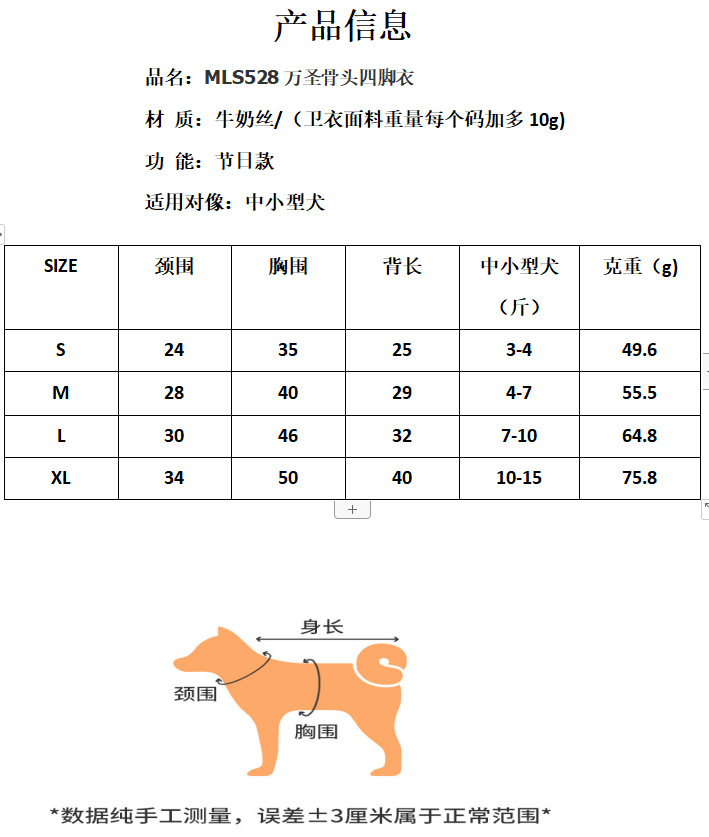 产品信息

品名：MLS528 万圣骨头四脚衣

材 质：牛奶丝/（卫衣面料重量每个码加多 10g）

功 能：节日款

适用对像：中小型犬

| SIZE | 颈围 | 胸围 | 背长 | 中小型犬（斤） | 克重（g） |
|---|---|---|---|---|---|
| S | 24 | 35 | 25 | 3-4 | 49.6 |
| M | 28 | 40 | 29 | 4-7 | 55.5 |
| L | 30 | 46 | 32 | 7-10 | 64.8 |
| XL | 34 | 50 | 40 | 10-15 | 75.8 |

+

身长
颈围
胸围

*数据纯手工测量，误差±3厘米属于正常范围*